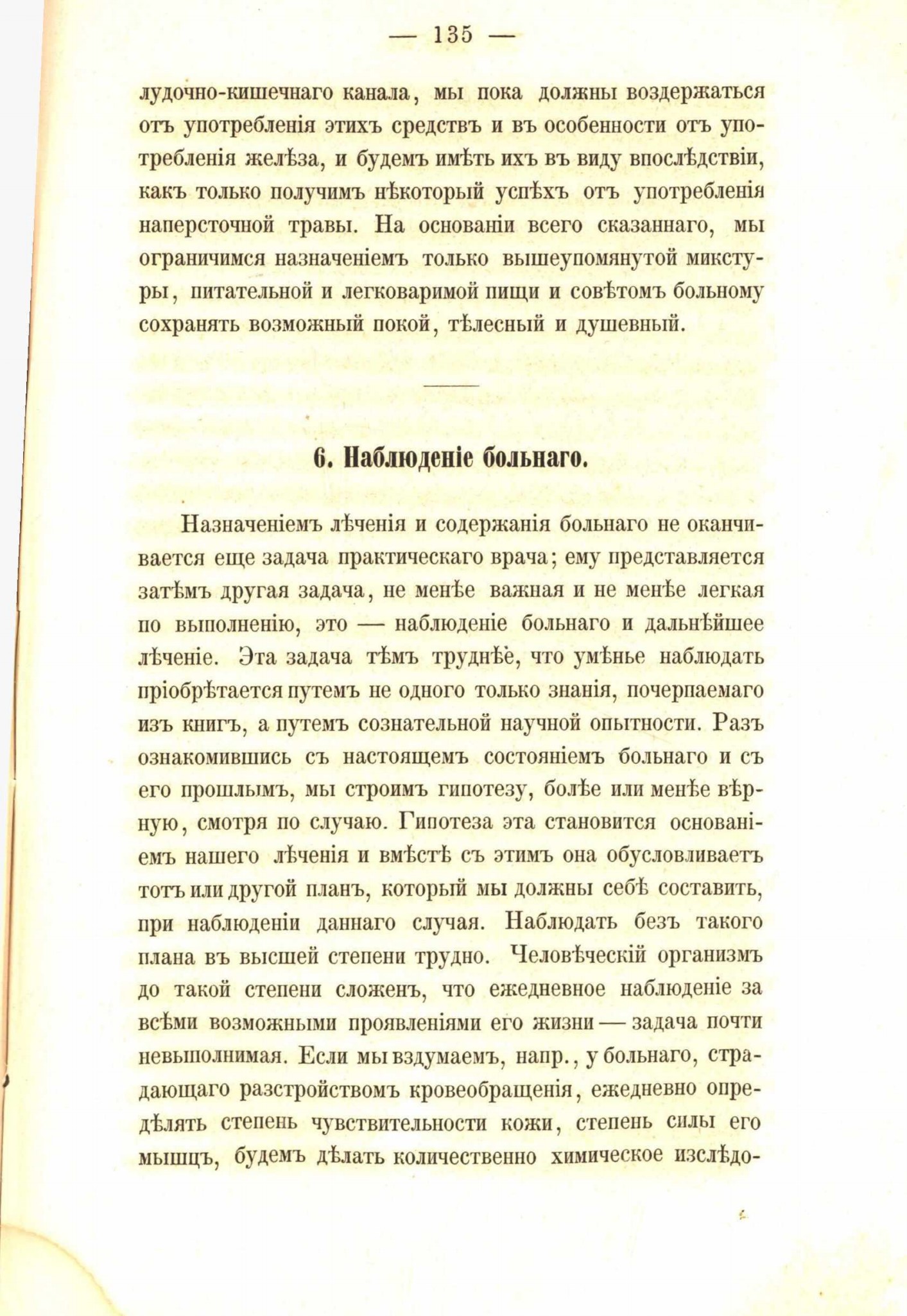 — 135 —

лудочно-кишечнаго канала, мы пока должны воздержаться отъ употребленія этихъ средствъ и въ особенности отъ употребленія желѣза, и будемъ имѣть ихъ въ виду впослѣдствіи, какъ только получимъ нѣкоторый успѣхъ отъ употребленія наперсточной травы. На основаніи всего сказаннаго, мы ограничимся назначеніемъ только вышеупомянутой микстуры, питательной и легковаримой пищи и совѣтомъ больному сохранять возможный покой, тѣлесный и душевный.

6. Наблюденіе больнаго.

Назначеніемъ лѣченія и содержанія больнаго не оканчивается еще задача практическаго врача; ему представляется затѣмъ другая задача, не менѣе важная и не менѣе легкая по выполненію, это — наблюденіе больнаго и дальнѣйшее лѣченіе. Эта задача тѣмъ труднѣе, что умѣнье наблюдать пріобрѣтается путемъ не одного только знанія, почерпаемаго изъ книгъ, а путемъ сознательной научной опытности. Разъ ознакомившись съ настоящемъ состояніемъ больнаго и съ его прошлымъ, мы строимъ гипотезу, болѣе или менѣе вѣрную, смотря по случаю. Гипотеза эта становится основаніемъ нашего лѣченія и вмѣстѣ съ этимъ она обусловливаетъ тотъ или другой планъ, который мы должны себѣ составить, при наблюденіи даннаго случая. Наблюдать безъ такого плана въ высшей степени трудно. Человѣческій организмъ до такой степени сложенъ, что ежедневное наблюденіе за всѣми возможными проявленіями его жизни — задача почти невыполнимая. Если мы вздумаемъ, напр., у больнаго, страдающаго разстройствомъ кровеобращенія, ежедневно опредѣлять степень чувствительности кожи, степень силы его мышцъ, будемъ дѣлать количественно химическое изслѣдо-